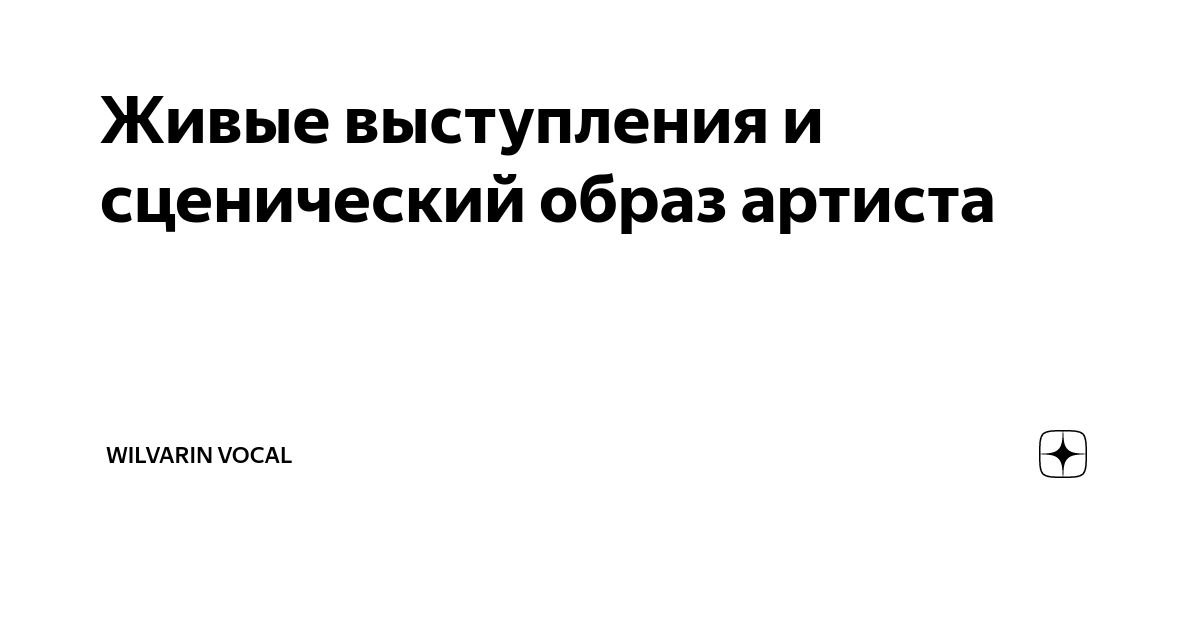 Живые выступления и сценический образ артиста

WILVARIN VOCAL